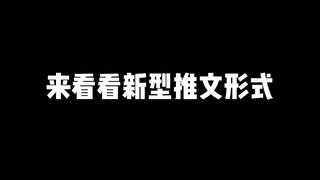 来看看新型推文形式